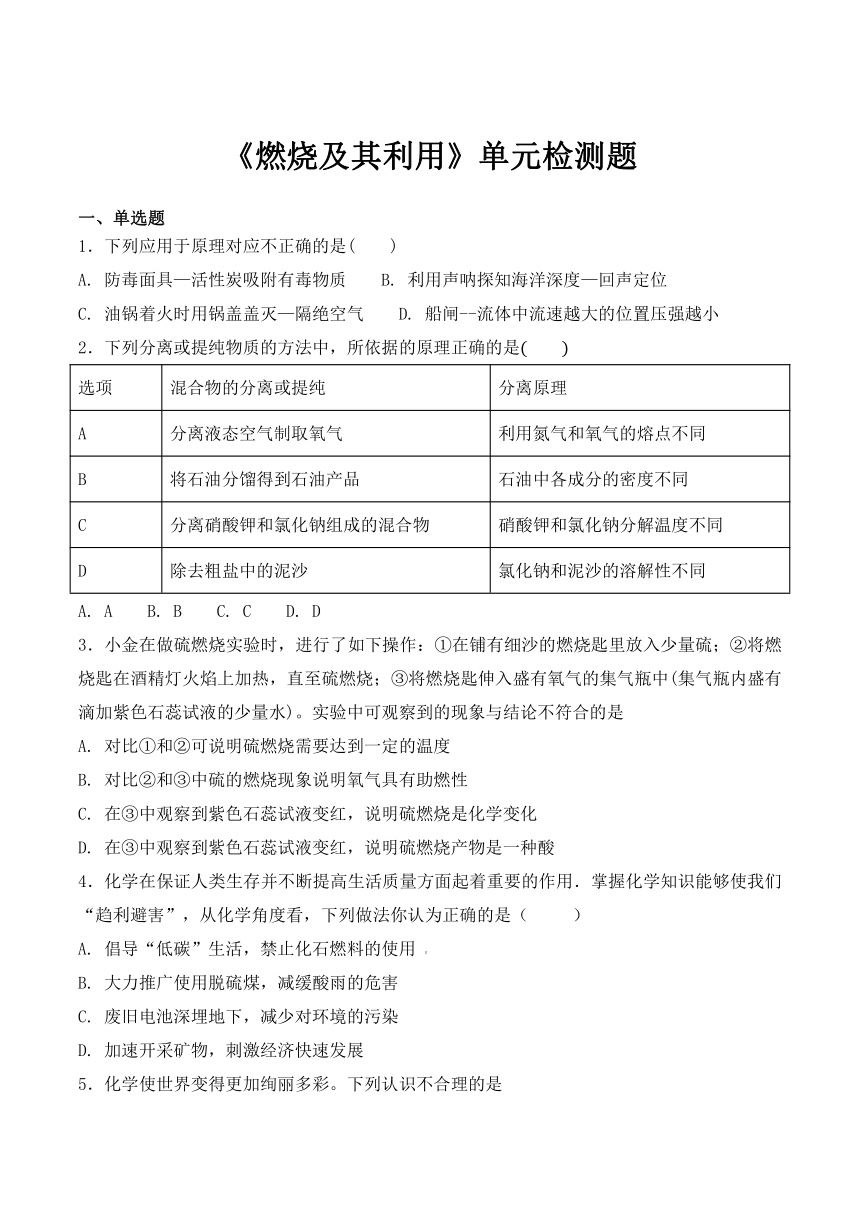 《燃烧及其利用》单元检测题

一、单选题

1．下列应用于原理对应不正确的是(　　)

A. 防毒面具—活性炭吸附有毒物质　　B. 利用声呐探知海洋深度—回声定位

C. 油锅着火时用锅盖盖灭—隔绝空气　　D. 船闸--流体中流速越大的位置压强越小

2．下列分离或提纯物质的方法中，所依据的原理正确的是(　　)

| 选项 | 混合物的分离或提纯 | 分离原理 |
|---|---|---|
| A | 分离液态空气制取氧气 | 利用氮气和氧气的熔点不同 |
| B | 将石油分馏得到石油产品 | 石油中各成分的密度不同 |
| C | 分离硝酸钾和氯化钠组成的混合物 | 硝酸钾和氯化钠分解温度不同 |
| D | 除去粗盐中的泥沙 | 氯化钠和泥沙的溶解性不同 |

A. A　　B. B　　C. C　　D. D

3．小金在做硫燃烧实验时，进行了如下操作：①在铺有细沙的燃烧匙里放入少量硫；②将燃烧匙在酒精灯火焰上加热，直至硫燃烧；③将燃烧匙伸入盛有氧气的集气瓶中(集气瓶内盛有滴加紫色石蕊试液的少量水)。实验中可观察到的现象与结论不符合的是

A. 对比①和②可说明硫燃烧需要达到一定的温度

B. 对比②和③中硫的燃烧现象说明氧气具有助燃性

C. 在③中观察到紫色石蕊试液变红，说明硫燃烧是化学变化

D. 在③中观察到紫色石蕊试液变红，说明硫燃烧产物是一种酸

4．化学在保证人类生存并不断提高生活质量方面起着重要的作用．掌握化学知识能够使我们“趋利避害”，从化学角度看，下列做法你认为正确的是（　　　）

A. 倡导“低碳”生活，禁止化石燃料的使用

B. 大力推广使用脱硫煤，减缓酸雨的危害

C. 废旧电池深埋地下，减少对环境的污染

D. 加速开采矿物，刺激经济快速发展

5．化学使世界变得更加绚丽多彩。下列认识不合理的是